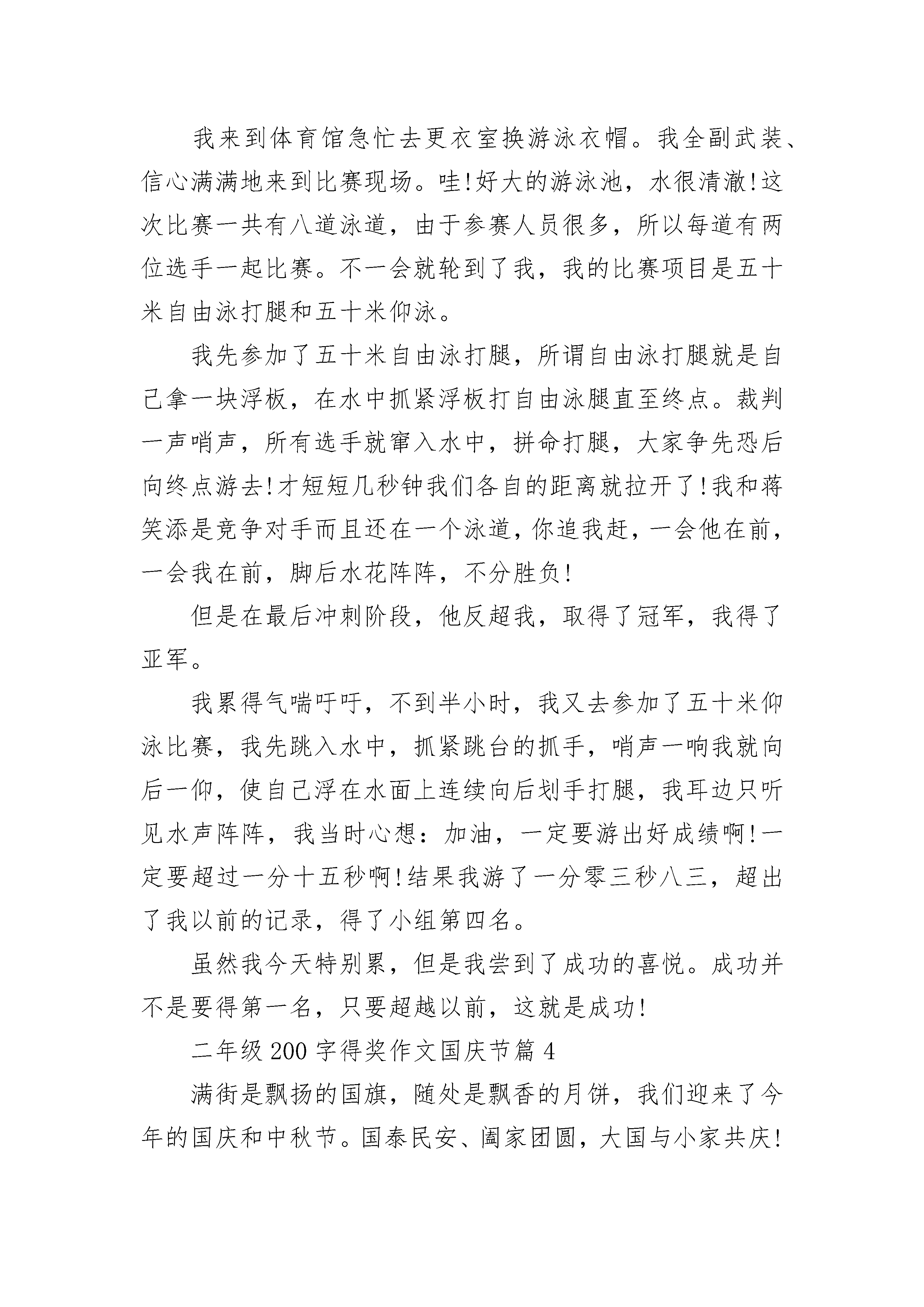 我来到体育馆急忙去更衣室换游泳衣帽。我全副武装、信心满满地来到比赛现场。哇!好大的游泳池，水很清澈!这次比赛一共有八道泳道，由于参赛人员很多，所以每道有两位选手一起比赛。不一会就轮到了我，我的比赛项目是五十米自由泳打腿和五十米仰泳。

我先参加了五十米自由泳打腿，所谓自由泳打腿就是自己拿一块浮板，在水中抓紧浮板打自由泳腿直至终点。裁判一声哨声，所有选手就窜入水中，拼命打腿，大家争先恐后向终点游去!才短短几秒钟我们各自的距离就拉开了!我和蒋笑添是竞争对手而且还在一个泳道，你追我赶，一会他在前，一会我在前，脚后水花阵阵，不分胜负!

但是在最后冲刺阶段，他反超我，取得了冠军，我得了亚军。

我累得气喘吁吁，不到半小时，我又去参加了五十米仰泳比赛，我先跳入水中，抓紧跳台的抓手，哨声一响我就向后一仰，使自己浮在水面上连续向后划手打腿，我耳边只听见水声阵阵，我当时心想：加油，一定要游出好成绩啊!一定要超过一分十五秒啊!结果我游了一分零三秒八三，超出了我以前的记录，得了小组第四名。

虽然我今天特别累，但是我尝到了成功的喜悦。成功并不是要得第一名，只要超越以前，这就是成功!

二年级200字得奖作文国庆节篇4

满街是飘扬的国旗，随处是飘香的月饼，我们迎来了今年的国庆和中秋节。国泰民安、阖家团圆，大国与小家共庆!